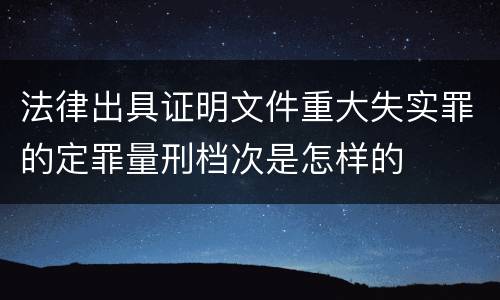 法律出具证明文件重大失实罪的定罪量刑档次是怎样的